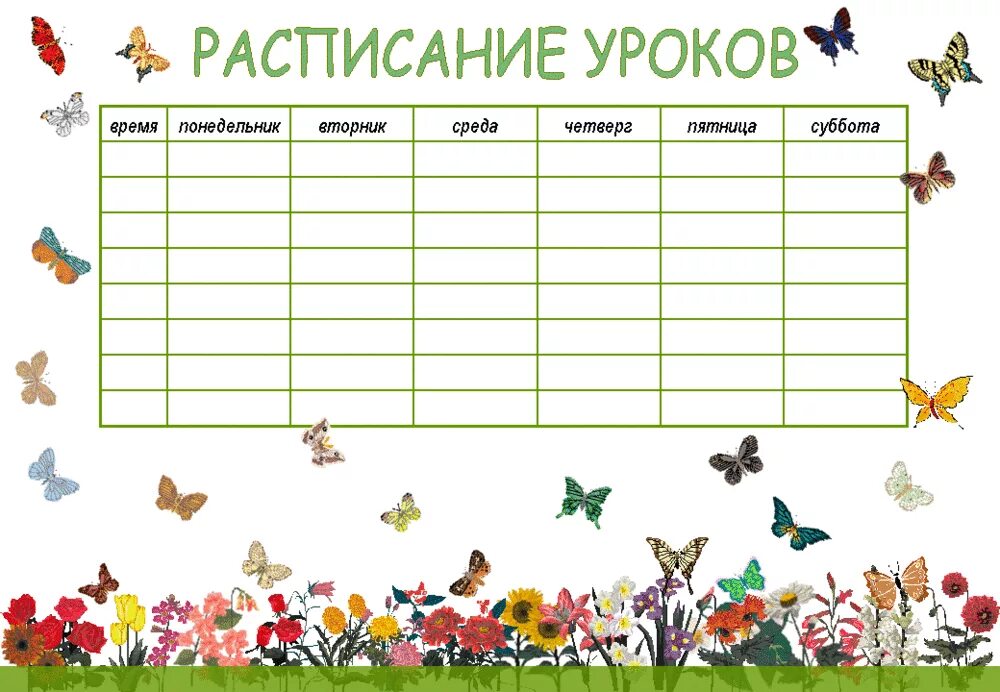 РАСПИСАНИЕ УРОКОВ

| время | понедельник | вторник | среда | четверг | пятница | суббота |
|---|---|---|---|---|---|---|
| | | | | | | |
| | | | | | | |
| | | | | | | |
| | | | | | | |
| | | | | | | |
| | | | | | | |
| | | | | | | |
| | | | | | | |